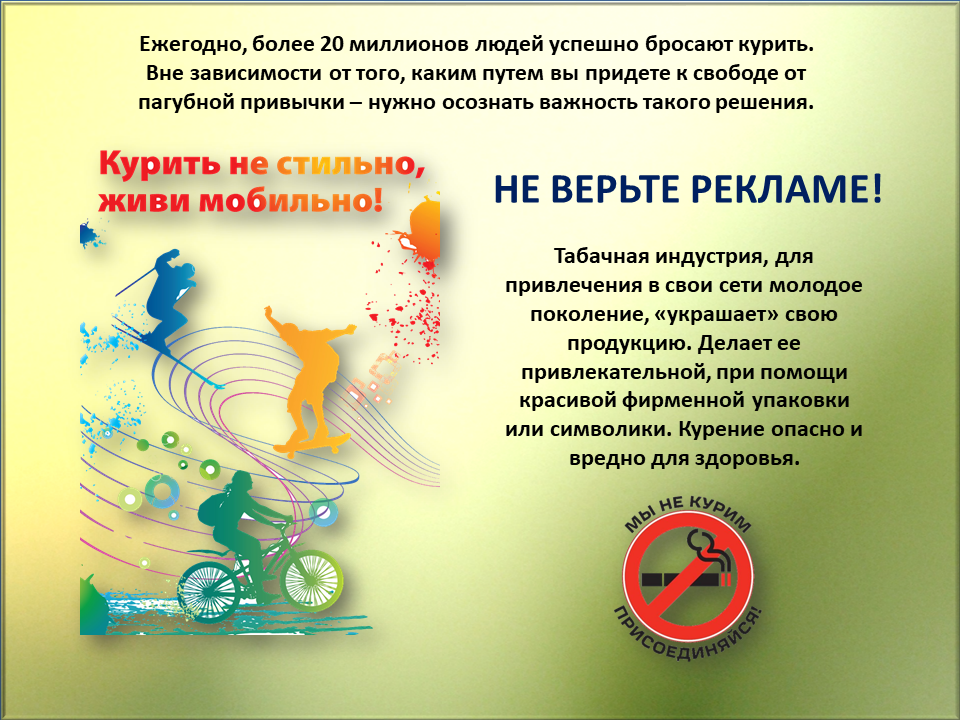 Ежегодно, более 20 миллионов людей успешно бросают курить. Вне зависимости от того, каким путем вы придете к свободе от пагубной привычки – нужно осознать важность такого решения.

Курить не стильно, живи мобильно!

НЕ ВЕРЬТЕ РЕКЛАМЕ!

Табачная индустрия, для привлечения в свои сети молодое поколение, «украшает» свою продукцию. Делает ее привлекательной, при помощи красивой фирменной упаковки или символики. Курение опасно и вредно для здоровья.

МЫ НЕ КУРИМ
ПРИСОЕДИНЯЙСЯ!